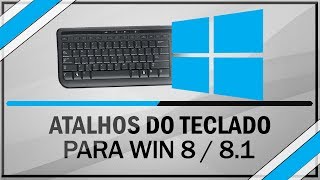 ATALHOS DO TECLADO
PARA WIN 8 / 8.1